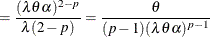 $= \frac{(\lambda\theta\alpha)^{2-p}}{\lambda(2-p)} = \frac{\theta}{(p-1)(\lambda\theta\alpha)^{p-1}}$